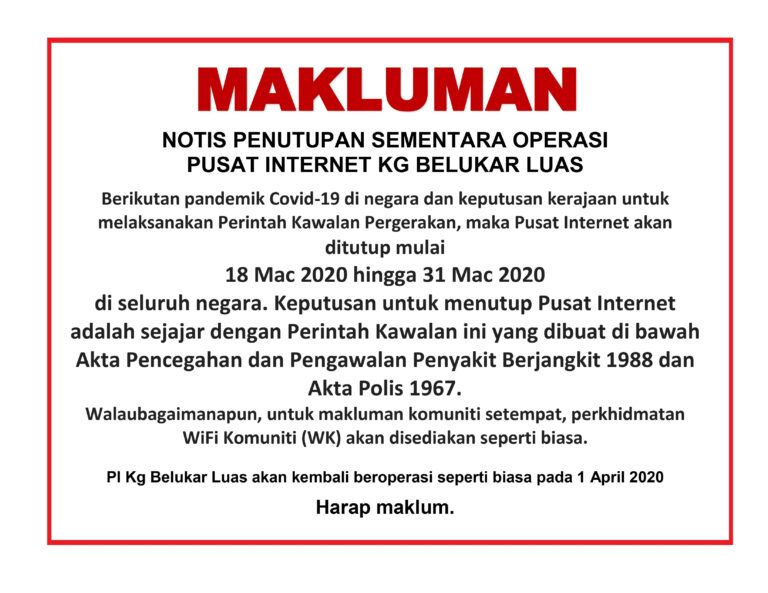 MAKLUMAN

NOTIS PENUTUPAN SEMENTARA OPERASI PUSAT INTERNET KG BELUKAR LUAS

Berikutan pandemik Covid-19 di negara dan keputusan kerajaan untuk melaksanakan Perintah Kawalan Pergerakan, maka Pusat Internet akan ditutup mulai

18 Mac 2020 hingga 31 Mac 2020

di seluruh negara. Keputusan untuk menutup Pusat Internet adalah sejajar dengan Perintah Kawalan ini yang dibuat di bawah Akta Pencegahan dan Pengawalan Penyakit Berjangkit 1988 dan Akta Polis 1967.

Walaubagaimanapun, untuk makluman komuniti setempat, perkhidmatan WiFi Komuniti (WK) akan disediakan seperti biasa.

PI Kg Belukar Luas akan kembali beroperasi seperti biasa pada 1 April 2020

Harap maklum.